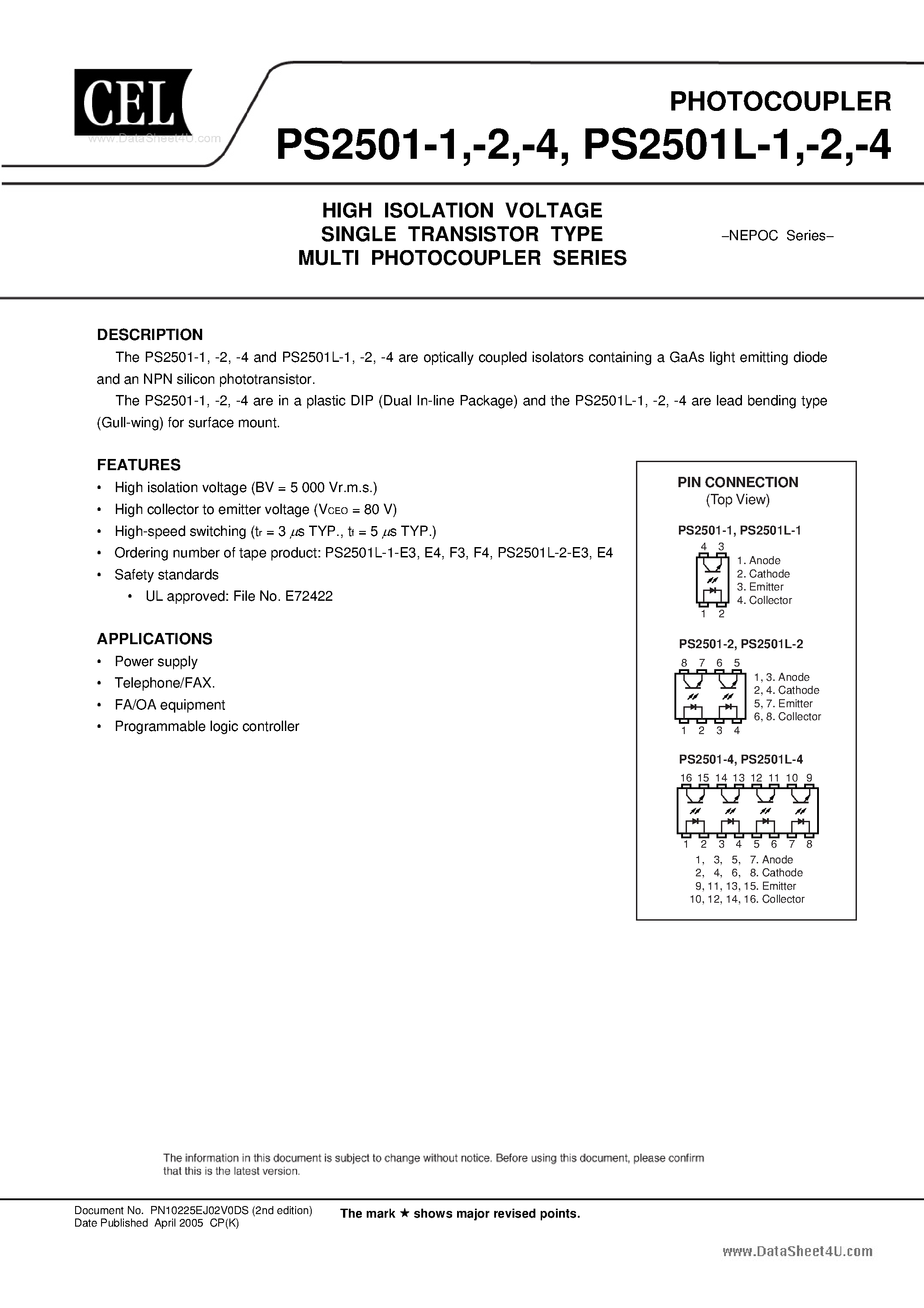 CEL
www.DataSheet4U.com

PHOTOCOUPLER
PS2501-1,-2,-4, PS2501L-1,-2,-4

HIGH ISOLATION VOLTAGE
SINGLE TRANSISTOR TYPE
MULTI PHOTOCOUPLER SERIES

–NEPOC Series–

DESCRIPTION

The PS2501-1, -2, -4 and PS2501L-1, -2, -4 are optically coupled isolators containing a GaAs light emitting diode and an NPN silicon phototransistor.

The PS2501-1, -2, -4 are in a plastic DIP (Dual In-line Package) and the PS2501L-1, -2, -4 are lead bending type (Gull-wing) for surface mount.

FEATURES

• High isolation voltage (BV = 5 000 Vr.m.s.)
• High collector to emitter voltage ($V_{CEO}$ = 80 V)
• High-speed switching ($t_r$ = 3 $\mu$s TYP., $t_f$ = 5 $\mu$s TYP.)
• Ordering number of tape product: PS2501L-1-E3, E4, F3, F4, PS2501L-2-E3, E4
• Safety standards
  • UL approved: File No. E72422

APPLICATIONS

• Power supply
• Telephone/FAX.
• FA/OA equipment
• Programmable logic controller

PIN CONNECTION
(Top View)

PS2501-1, PS2501L-1

4 3
1 2

1. Anode
2. Cathode
3. Emitter
4. Collector

PS2501-2, PS2501L-2

8 7 6 5
1 2 3 4

1, 3. Anode
2, 4. Cathode
5, 7. Emitter
6, 8. Collector

PS2501-4, PS2501L-4

16 15 14 13 12 11 10 9
1 2 3 4 5 6 7 8

1, 3, 5, 7. Anode
2, 4, 6, 8. Cathode
9, 11, 13, 15. Emitter
10, 12, 14, 16. Collector

The information in this document is subject to change without notice. Before using this document, please confirm that this is the latest version.

Document No. PN10225EJ02V0DS (2nd edition)
Date Published April 2005 CP(K)

The mark ★ shows major revised points.

www.DataSheet4U.com